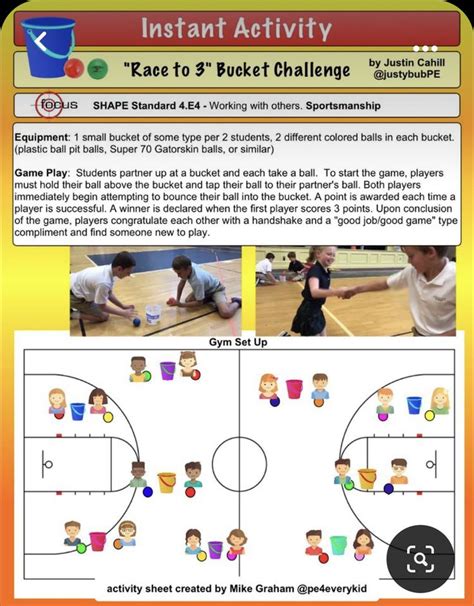 Instant Activity

"Race to 3" Bucket Challenge

by Justin Cahill
@justybubPE

focus

SHAPE Standard 4.E4 - Working with others. Sportsmanship

Equipment: 1 small bucket of some type per 2 students, 2 different colored balls in each bucket. (plastic ball pit balls, Super 70 Gatorskin balls, or similar)

Game Play: Students partner up at a bucket and each take a ball. To start the game, players must hold their ball above the bucket and tap their ball to their partner's ball. Both players immediately begin attempting to bounce their ball into the bucket. A point is awarded each time a player is successful. A winner is declared when the first player scores 3 points. Upon conclusion of the game, players congratulate each other with a handshake and a "good job/good game" type compliment and find someone new to play.

Gym Set Up

activity sheet created by Mike Graham @pe4everykid